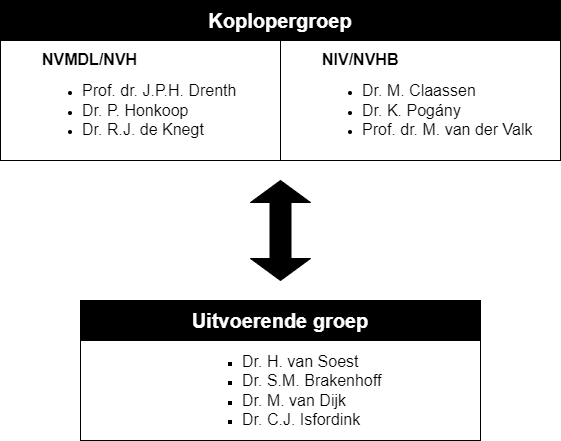 Koplopergroep

NVMDL/NVH

- Prof. dr. J.P.H. Drenth
- Dr. P. Honkoop
- Dr. R.J. de Knegt

NIV/NVHB

- Dr. M. Claassen
- Dr. K. Pogány
- Prof. dr. M. van der Valk

Uitvoerende groep

- Dr. H. van Soest
- Dr. S.M. Brakenhoff
- Dr. M. van Dijk
- Dr. C.J. Isfordink